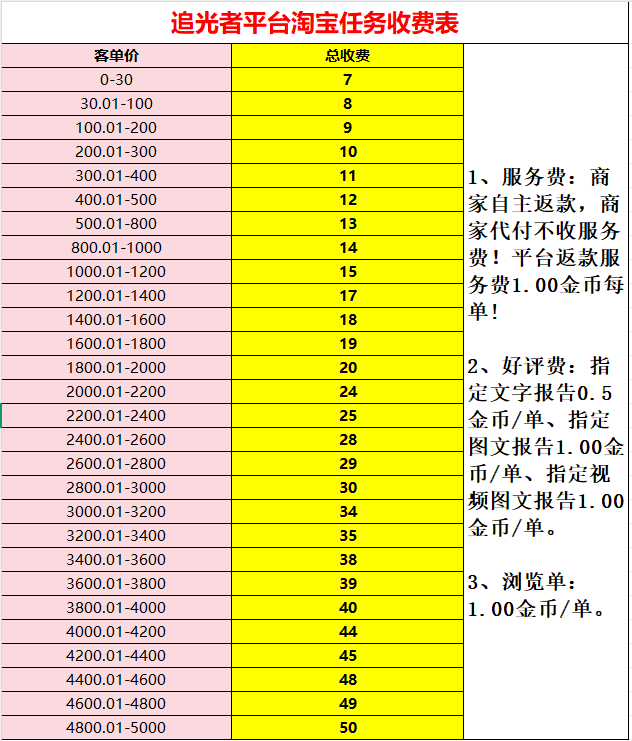 追光者平台淘宝任务收费表

| 客单价 | 总收费 |
|---|---|
| 0-30 | 7 |
| 30.01-100 | 8 |
| 100.01-200 | 9 |
| 200.01-300 | 10 |
| 300.01-400 | 11 |
| 400.01-500 | 12 |
| 500.01-800 | 13 |
| 800.01-1000 | 14 |
| 1000.01-1200 | 15 |
| 1200.01-1400 | 17 |
| 1400.01-1600 | 18 |
| 1600.01-1800 | 19 |
| 1800.01-2000 | 20 |
| 2000.01-2200 | 24 |
| 2200.01-2400 | 25 |
| 2400.01-2600 | 28 |
| 2600.01-2800 | 29 |
| 2800.01-3000 | 30 |
| 3000.01-3200 | 34 |
| 3200.01-3400 | 35 |
| 3400.01-3600 | 38 |
| 3600.01-3800 | 39 |
| 3800.01-4000 | 40 |
| 4000.01-4200 | 44 |
| 4200.01-4400 | 45 |
| 4400.01-4600 | 48 |
| 4600.01-4800 | 49 |
| 4800.01-5000 | 50 |

1、服务费：商家自主返款，商家代付不收服务费！平台返款服务费1.00金币每单！

2、好评费：指定文字报告0.5金币/单、指定图文报告1.00金币/单、指定视频图文报告1.00金币/单。

3、浏览单：1.00金币/单。